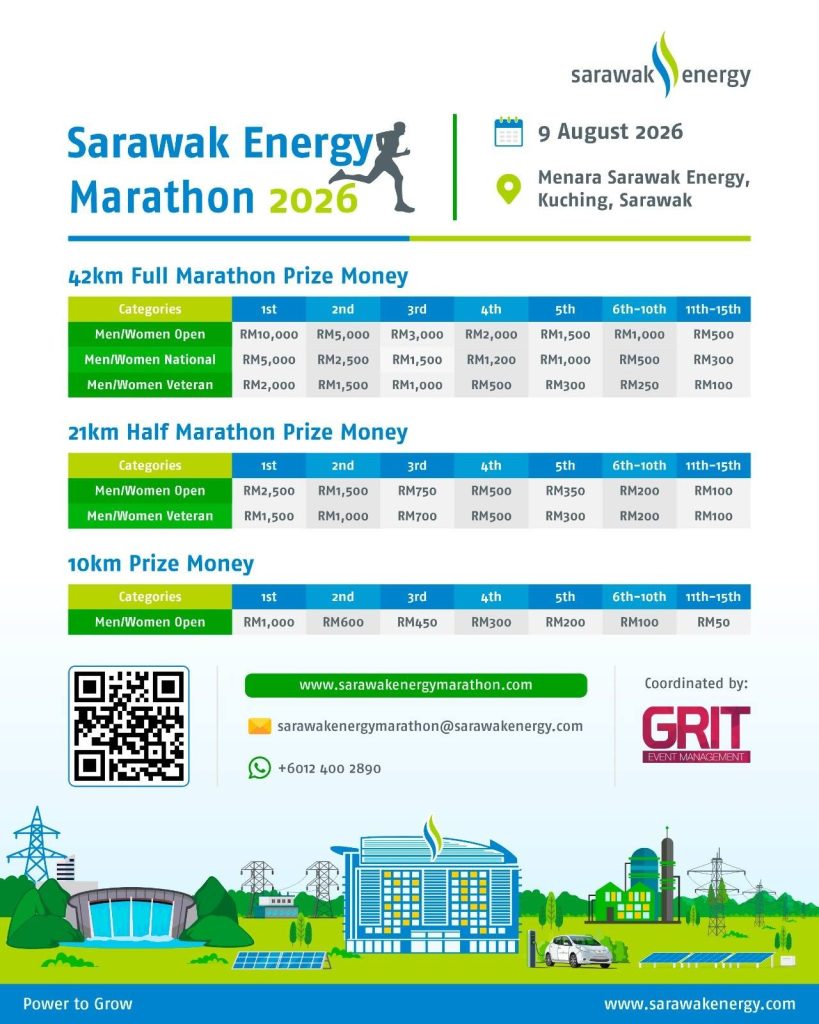 sarawak energy

Sarawak Energy Marathon 2026

9 August 2026

Menara Sarawak Energy, Kuching, Sarawak

42km Full Marathon Prize Money

| Categories | 1st | 2nd | 3rd | 4th | 5th | 6th-10th | 11th-15th |
|---|---|---|---|---|---|---|---|
| Men/Women Open | RM10,000 | RM5,000 | RM3,000 | RM2,000 | RM1,500 | RM1,000 | RM500 |
| Men/Women National | RM5,000 | RM2,500 | RM1,500 | RM1,200 | RM1,000 | RM500 | RM300 |
| Men/Women Veteran | RM2,000 | RM1,500 | RM1,000 | RM500 | RM300 | RM250 | RM100 |

21km Half Marathon Prize Money

| Categories | 1st | 2nd | 3rd | 4th | 5th | 6th-10th | 11th-15th |
|---|---|---|---|---|---|---|---|
| Men/Women Open | RM2,500 | RM1,500 | RM750 | RM500 | RM350 | RM200 | RM100 |
| Men/Women Veteran | RM1,500 | RM1,000 | RM700 | RM500 | RM300 | RM200 | RM100 |

10km Prize Money

| Categories | 1st | 2nd | 3rd | 4th | 5th | 6th-10th | 11th-15th |
|---|---|---|---|---|---|---|---|
| Men/Women Open | RM1,000 | RM600 | RM450 | RM300 | RM200 | RM100 | RM50 |

www.sarawakenergymarathon.com

sarawakenergymarathon@sarawakenergy.com

+6012 400 2890

Coordinated by:

GRIT EVENT MANAGEMENT

Power to Grow

www.sarawakenergy.com